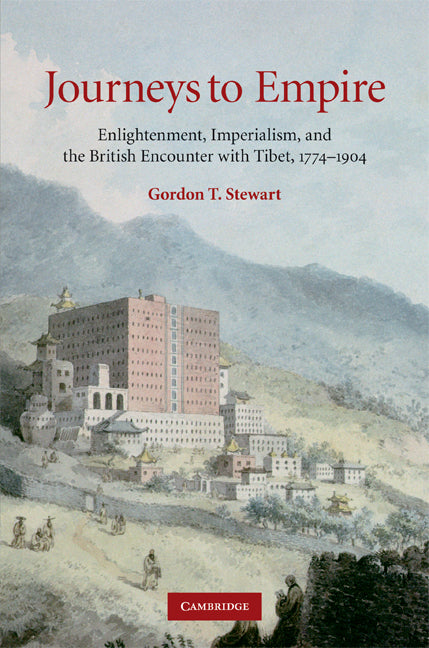 Journeys to Empire

Enlightenment, Imperialism, and the British Encounter with Tibet, 1774–1904

Gordon T. Stewart

CAMBRIDGE